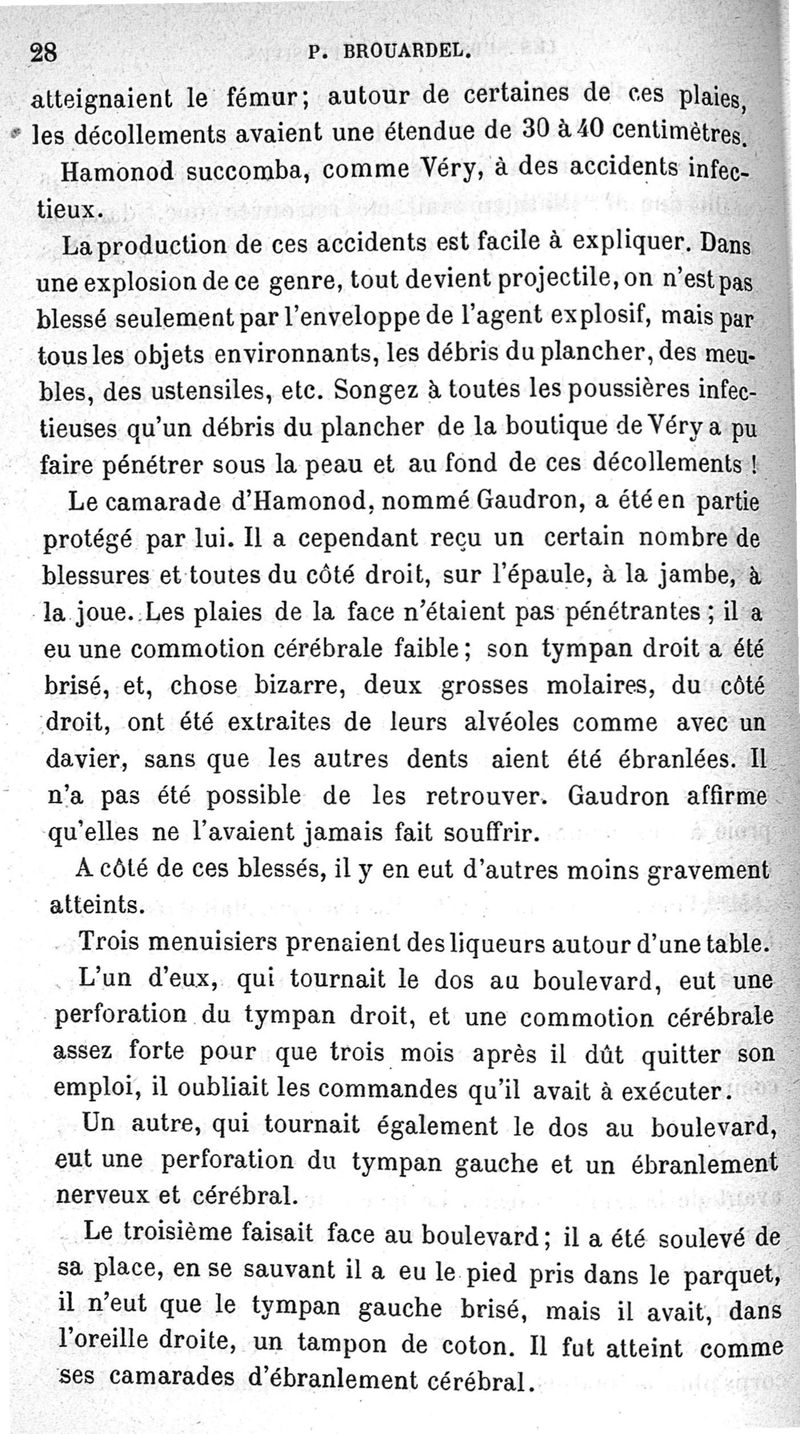 28 P. BROUARDEL.

atteignaient le fémur; autour de certaines de ces plaies, les décollements avaient une étendue de 30 à 40 centimètres.

Hamonod succomba, comme Véry, à des accidents infectieux.

La production de ces accidents est facile à expliquer. Dans une explosion de ce genre, tout devient projectile, on n'est pas blessé seulement par l'enveloppe de l'agent explosif, mais par tous les objets environnants, les débris du plancher, des meubles, des ustensiles, etc. Songez à toutes les poussières infectieuses qu'un débris du plancher de la boutique de Véry a pu faire pénétrer sous la peau et au fond de ces décollements !

Le camarade d'Hamonod, nommé Gaudron, a été en partie protégé par lui. Il a cependant reçu un certain nombre de blessures et toutes du côté droit, sur l'épaule, à la jambe, à la joue. Les plaies de la face n'étaient pas pénétrantes ; il a eu une commotion cérébrale faible; son tympan droit a été brisé, et, chose bizarre, deux grosses molaires, du côté droit, ont été extraites de leurs alvéoles comme avec un davier, sans que les autres dents aient été ébranlées. Il n'a pas été possible de les retrouver. Gaudron affirme qu'elles ne l'avaient jamais fait souffrir.

A côté de ces blessés, il y en eut d'autres moins gravement atteints.

Trois menuisiers prenaient des liqueurs autour d'une table.

L'un d'eux, qui tournait le dos au boulevard, eut une perforation du tympan droit, et une commotion cérébrale assez forte pour que trois mois après il dût quitter son emploi, il oubliait les commandes qu'il avait à exécuter.

Un autre, qui tournait également le dos au boulevard, eut une perforation du tympan gauche et un ébranlement nerveux et cérébral.

Le troisième faisait face au boulevard; il a été soulevé de sa place, en se sauvant il a eu le pied pris dans le parquet, il n'eut que le tympan gauche brisé, mais il avait, dans l'oreille droite, un tampon de coton. Il fut atteint comme ses camarades d'ébranlement cérébral.